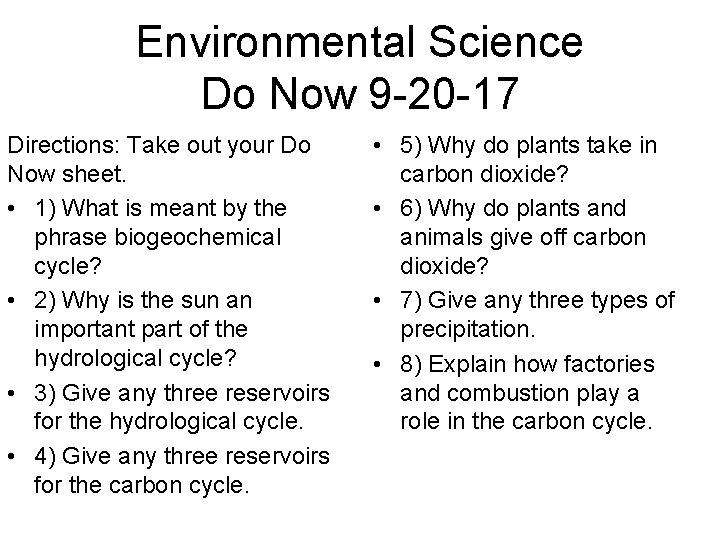 Environmental Science
Do Now 9-20-17

Directions: Take out your Do Now sheet.

• 1) What is meant by the phrase biogeochemical cycle?
• 2) Why is the sun an important part of the hydrological cycle?
• 3) Give any three reservoirs for the hydrological cycle.
• 4) Give any three reservoirs for the carbon cycle.

• 5) Why do plants take in carbon dioxide?
• 6) Why do plants and animals give off carbon dioxide?
• 7) Give any three types of precipitation.
• 8) Explain how factories and combustion play a role in the carbon cycle.